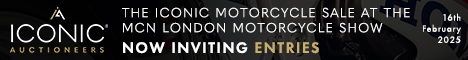 ICONIC AUCTIONEERS

THE ICONIC MOTORCYCLE SALE AT THE MCN LONDON MOTORCYCLE SHOW

NOW INVITING ENTRIES

16th February 2025